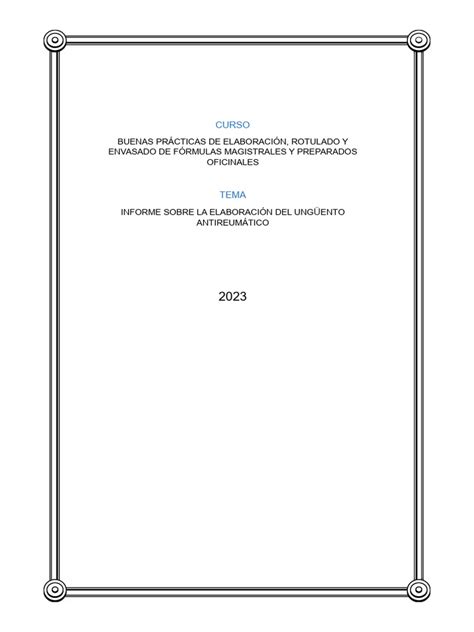 CURSO

BUENAS PRÁCTICAS DE ELABORACIÓN, ROTULADO Y ENVASADO DE FÓRMULAS MAGISTRALES Y PREPARADOS OFICINALES

TEMA

INFORME SOBRE LA ELABORACIÓN DEL UNGÜENTO ANTIREUMÁTICO

2023